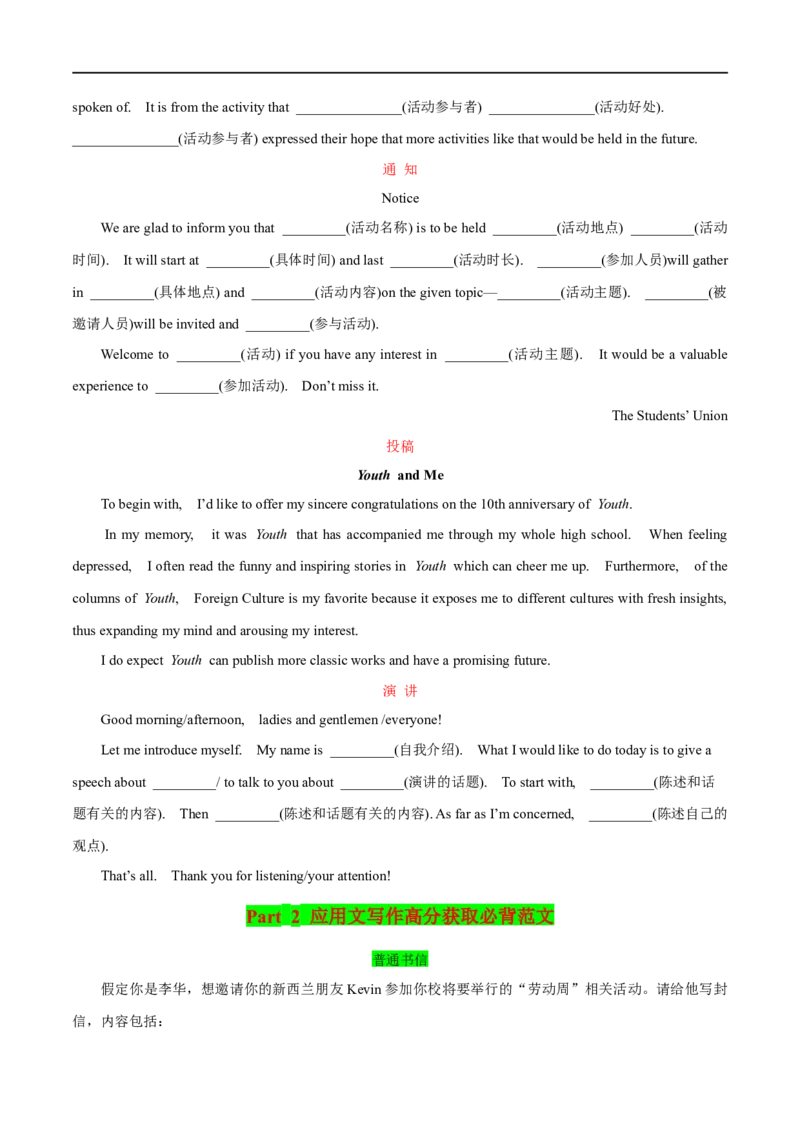 spoken of. It is from the activity that ____(活动参与者) ____(活动好处). ____(活动参与者) expressed their hope that more activities like that would be held in the future.

通 知

Notice

We are glad to inform you that ____(活动名称) is to be held ____(活动地点) ____(活动时间). It will start at ____(具体时间) and last ____(活动时长). ____(参加人员)will gather in ____(具体地点) and ____(活动内容)on the given topic—____(活动主题). ____(被邀请人员)will be invited and ____(参与活动).

Welcome to ____(活动) if you have any interest in ____(活动主题). It would be a valuable experience to ____(参加活动). Don't miss it.

The Students' Union

投稿

Youth and Me

To begin with, I'd like to offer my sincere congratulations on the 10th anniversary of Youth.

In my memory, it was Youth that has accompanied me through my whole high school. When feeling depressed, I often read the funny and inspiring stories in Youth which can cheer me up. Furthermore, of the columns of Youth, Foreign Culture is my favorite because it exposes me to different cultures with fresh insights, thus expanding my mind and arousing my interest.

I do expect Youth can publish more classic works and have a promising future.

演 讲

Good morning/afternoon, ladies and gentlemen /everyone!

Let me introduce myself. My name is ____(自我介绍). What I would like to do today is to give a speech about ____/ to talk to you about ____(演讲的话题). To start with, ____(陈述和话题有关的内容). Then ____(陈述和话题有关的内容). As far as I'm concerned, ____(陈述自己的观点).

That's all. Thank you for listening/your attention!

Part 2 应用文写作高分获取必背范文

普通书信

假定你是李华，想邀请你的新西兰朋友Kevin参加你校将要举行的“劳动周”相关活动。请给他写封信，内容包括：